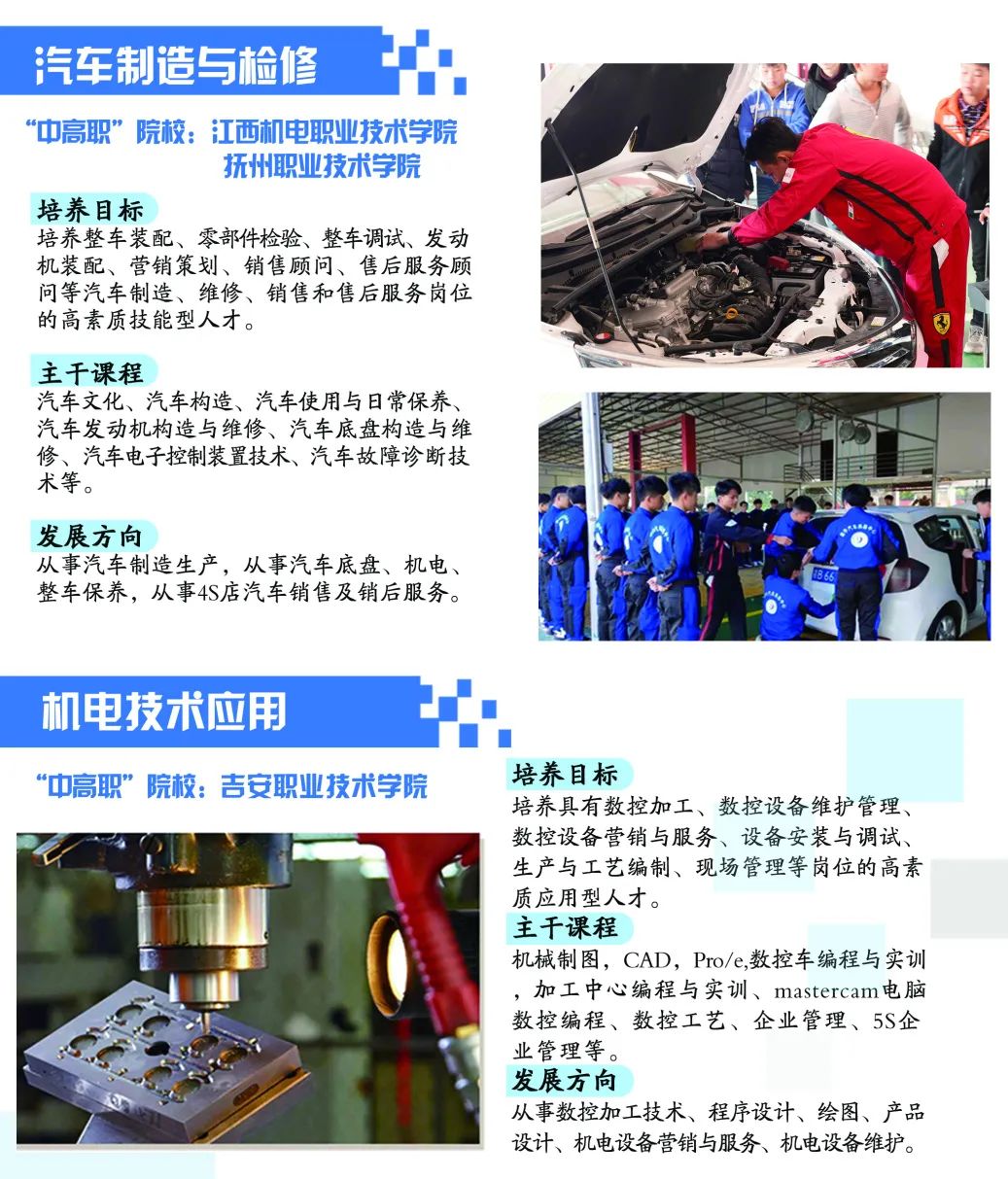 汽车制造与检修

“中高职”院校：江西机电职业技术学院
抚州职业技术学院

培养目标
培养整车装配、零部件检验、整车调试、发动机装配、营销策划、销售顾问、售后服务顾问等汽车制造、维修、销售和售后服务岗位的高素质技能型人才。

主干课程
汽车文化、汽车构造、汽车使用与日常保养、汽车发动机构造与维修、汽车底盘构造与维修、汽车电子控制装置技术、汽车故障诊断技术等。

发展方向
从事汽车制造生产，从事汽车底盘、机电、整车保养，从事4S店汽车销售及销后服务。

机电技术应用

“中高职”院校：吉安职业技术学院

培养目标
培养具有数控加工、数控设备维护管理、数控设备营销与服务、设备安装与调试、生产与工艺编制、现场管理等岗位的高素质应用型人才。

主干课程
机械制图，CAD，Pro/e,数控车编程与实训，加工中心编程与实训、mastercam电脑数控编程、数控工艺、企业管理、5S企业管理等。

发展方向
从事数控加工技术、程序设计、绘图、产品设计、机电设备营销与服务、机电设备维护。